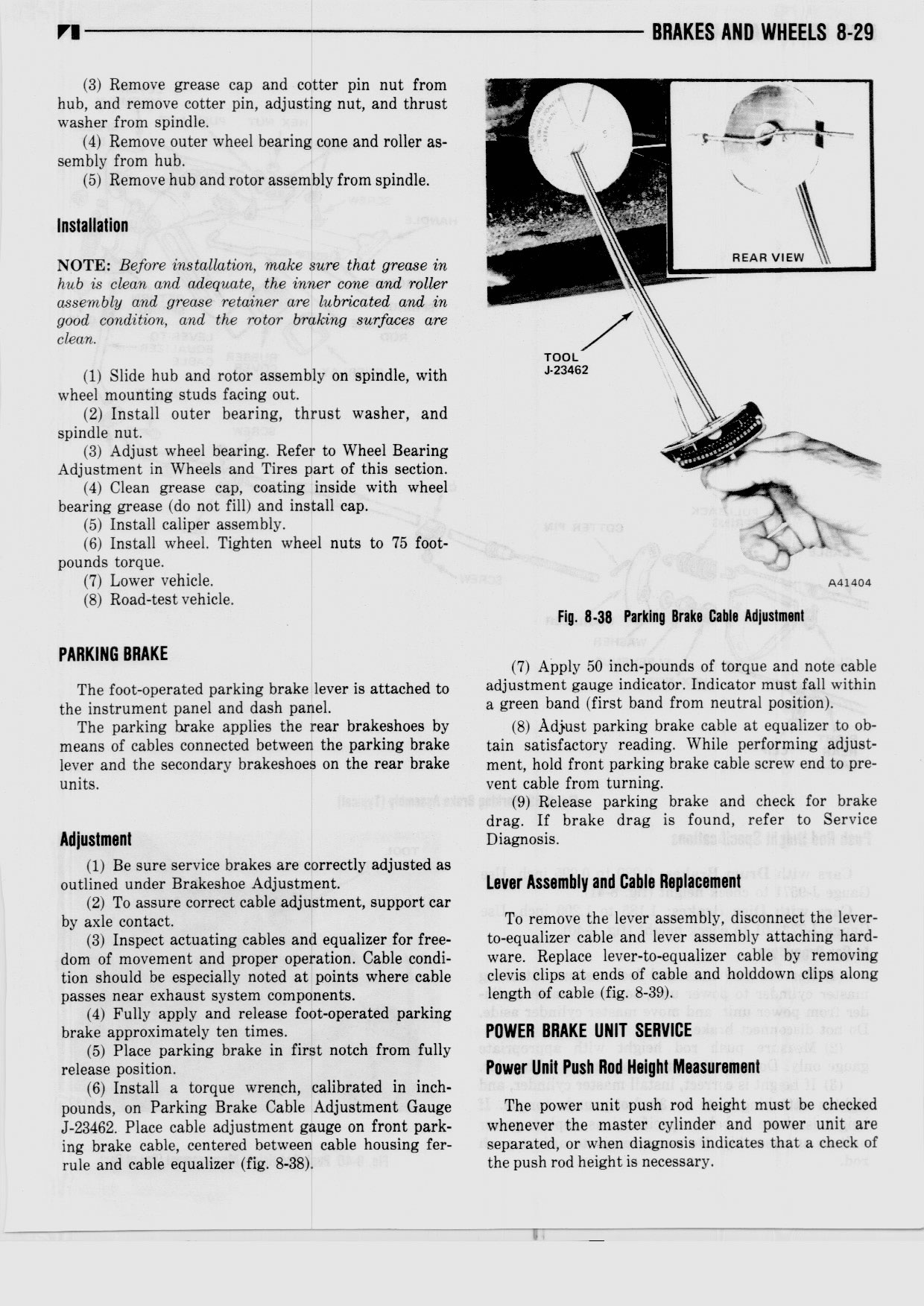 BRAKES AND WHEELS 8-29

(3) Remove grease cap and cotter pin nut from hub, and remove cotter pin, adjusting nut, and thrust washer from spindle.
(4) Remove outer wheel bearing cone and roller assembly from hub.
(5) Remove hub and rotor assembly from spindle.

Installation

NOTE: Before installation, make sure that grease in hub is clean and adequate, the inner cone and roller assembly and grease retainer are lubricated and in good condition, and the rotor braking surfaces are clean.

(1) Slide hub and rotor assembly on spindle, with wheel mounting studs facing out.
(2) Install outer bearing, thrust washer, and spindle nut.
(3) Adjust wheel bearing. Refer to Wheel Bearing Adjustment in Wheels and Tires part of this section.
(4) Clean grease cap, coating inside with wheel bearing grease (do not fill) and install cap.
(5) Install caliper assembly.
(6) Install wheel. Tighten wheel nuts to 75 foot-pounds torque.
(7) Lower vehicle.
(8) Road-test vehicle.

PARKING BRAKE

The foot-operated parking brake lever is attached to the instrument panel and dash panel.
The parking brake applies the rear brakeshoes by means of cables connected between the parking brake lever and the secondary brakeshoes on the rear brake units.

Adjustment

(1) Be sure service brakes are correctly adjusted as outlined under Brakeshoe Adjustment.
(2) To assure correct cable adjustment, support car by axle contact.
(3) Inspect actuating cables and equalizer for freedom of movement and proper operation. Cable condition should be especially noted at points where cable passes near exhaust system components.
(4) Fully apply and release foot-operated parking brake approximately ten times.
(5) Place parking brake in first notch from fully release position.
(6) Install a torque wrench, calibrated in inch-pounds, on Parking Brake Cable Adjustment Gauge J-23462. Place cable adjustment gauge on front parking brake cable, centered between cable housing ferrule and cable equalizer (fig. 8-38).

REAR VIEW
TOOL J-23462
A41404
Fig. 8-38 Parking Brake Cable Adjustment

(7) Apply 50 inch-pounds of torque and note cable adjustment gauge indicator. Indicator must fall within a green band (first band from neutral position).
(8) Adjust parking brake cable at equalizer to obtain satisfactory reading. While performing adjustment, hold front parking brake cable screw end to prevent cable from turning.
(9) Release parking brake and check for brake drag. If brake drag is found, refer to Service Diagnosis.

Lever Assembly and Cable Replacement

To remove the lever assembly, disconnect the lever-to-equalizer cable and lever assembly attaching hardware. Replace lever-to-equalizer cable by removing clevis clips at ends of cable and holddown clips along length of cable (fig. 8-39).

POWER BRAKE UNIT SERVICE

Power Unit Push Rod Height Measurement

The power unit push rod height must be checked whenever the master cylinder and power unit are separated, or when diagnosis indicates that a check of the push rod height is necessary.